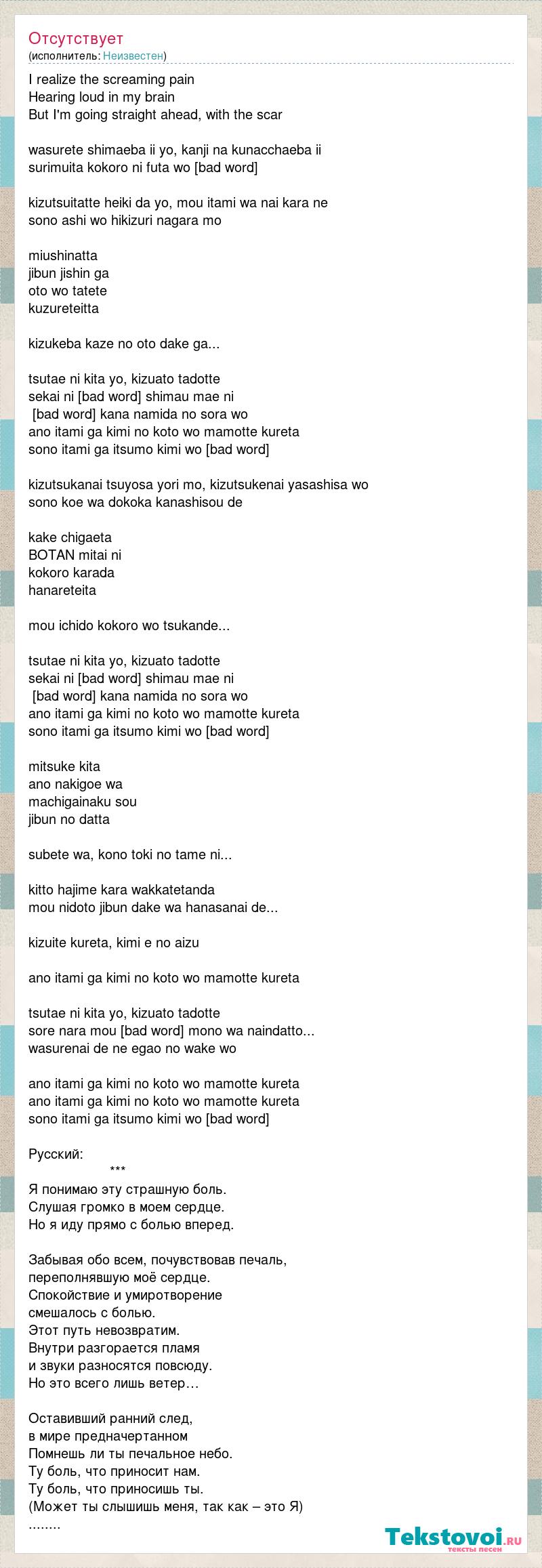 Отсутствует
(исполнитель: Неизвестен)

I realize the screaming pain
Hearing loud in my brain
But I'm going straight ahead, with the scar

wasurete shimaeba ii yo, kanji na kunacchaeba ii
surimuita kokoro ni futa wo [bad word]

kizutsuitatte heiki da yo, mou itami wa nai kara ne
sono ashi wo hikizuri nagara mo

miushinatta
jibun jishin ga
oto wo tatete
kuzureteitta

kizukeba kaze no oto dake ga...

tsutae ni kita yo, kizuato tadotte
sekai ni [bad word] shimau mae ni
[bad word] kana namida no sora wo
ano itami ga kimi no koto wo mamotte kureta
sono itami ga itsumo kimi wo [bad word]

kizutsukanai tsuyosa yori mo, kizutsukenai yasashisa wo
sono koe wa dokoka kanashisou de

kake chigaeta
BOTAN mitai ni
kokoro karada
hanareteita

mou ichido kokoro wo tsukande...

tsutae ni kita yo, kizuato tadotte
sekai ni [bad word] shimau mae ni
[bad word] kana namida no sora wo
ano itami ga kimi no koto wo mamotte kureta
sono itami ga itsumo kimi wo [bad word]

mitsuke kita
ano nakigoe wa
machigainaku sou
jibun no datta

subete wa, kono toki no tame ni...

kitto hajime kara wakkatetanda
mou nidoto jibun dake wa hanasanai de...

kizuite kureta, kimi e no aizu

ano itami ga kimi no koto wo mamotte kureta

tsutae ni kita yo, kizuato tadotte
sore nara mou [bad word] mono wa naindatto...
wasurenai de ne egao no wake wo

ano itami ga kimi no koto wo mamotte kureta
ano itami ga kimi no koto wo mamotte kureta
sono itami ga itsumo kimi wo [bad word]

Русский:
***
Я понимаю эту страшную боль.
Слушая громко в моем сердце.
Но я иду прямо с болью вперед.

Забывая обо всем, почувствовав печаль,
переполнявшую моё сердце.
Спокойствие и умиротворение
смешалось с болью.
Этот путь невозвратим.
Внутри разгорается пламя
и звуки разносятся повсюду.
Но это всего лишь ветер…

Оставивший ранний след,
в мире предначертанном
Помнешь ли ты печальное небо.
Ту боль, что приносит нам.
Ту боль, что приносишь ты.
(Может ты слышишь меня, так как – это Я)
........

Tekstovoi.ru
тексты песен